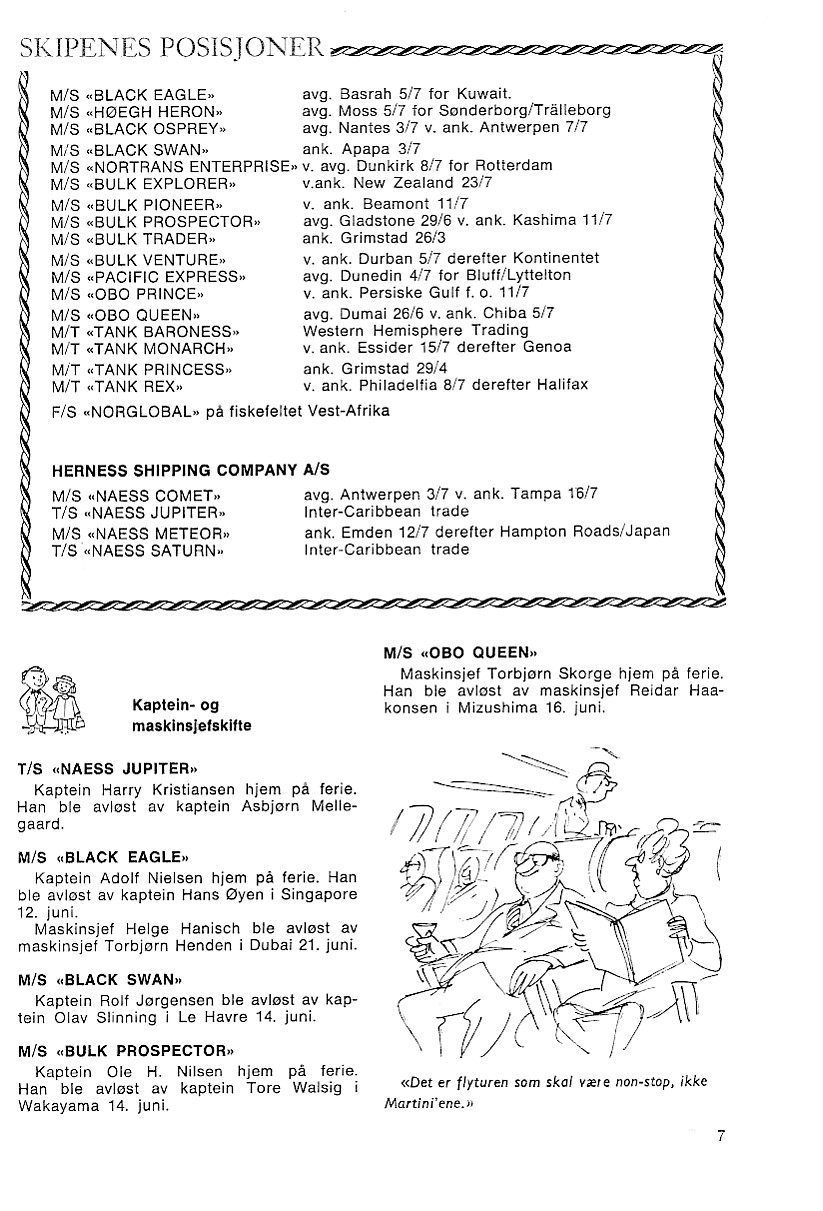 SKIPENES POSISJONER

| | |
|---|---|
| M/S «BLACK EAGLE» | avg. Basrah 5/7 for Kuwait. |
| M/S «HØEGH HERON» | avg. Moss 5/7 for Sønderborg/Trälleborg |
| M/S «BLACK OSPREY» | avg. Nantes 3/7 v. ank. Antwerpen 7/7 |
| M/S «BLACK SWAN» | ank. Apapa 3/7 |
| M/S «NORTRANS ENTERPRISE» | v. avg. Dunkirk 8/7 for Rotterdam |
| M/S «BULK EXPLORER» | v.ank. New Zealand 23/7 |
| M/S «BULK PIONEER» | v. ank. Beamont 11/7 |
| M/S «BULK PROSPECTOR» | avg. Gladstone 29/6 v. ank. Kashima 11/7 |
| M/S «BULK TRADER» | ank. Grimstad 26/3 |
| M/S «BULK VENTURE» | v. ank. Durban 5/7 derefter Kontinentet |
| M/S «PACIFIC EXPRESS» | avg. Dunedin 4/7 for Bluff/Lyttelton |
| M/S «OBO PRINCE» | v. ank. Persiske Gulf f. o. 11/7 |
| M/S «OBO QUEEN» | avg. Dumai 26/6 v. ank. Chiba 5/7 |
| M/T «TANK BARONESS» | Western Hemisphere Trading |
| M/T «TANK MONARCH» | v. ank. Essider 15/7 derefter Genoa |
| M/T «TANK PRINCESS» | ank. Grimstad 29/4 |
| M/T «TANK REX» | v. ank. Philadelfia 8/7 derefter Halifax |

F/S «NORGLOBAL» på fiskefeltet Vest-Afrika

HERNESS SHIPPING COMPANY A/S

| | |
|---|---|
| M/S «NAESS COMET» | avg. Antwerpen 3/7 v. ank. Tampa 16/7 |
| T/S «NAESS JUPITER» | Inter-Caribbean trade |
| M/S «NAESS METEOR» | ank. Emden 12/7 derefter Hampton Roads/Japan |
| T/S «NAESS SATURN» | Inter-Caribbean trade |

Kaptein- og maskinsjefskifte

T/S «NAESS JUPITER»
Kaptein Harry Kristiansen hjem på ferie. Han ble avløst av kaptein Asbjørn Mellegaard.

M/S «BLACK EAGLE»
Kaptein Adolf Nielsen hjem på ferie. Han ble avløst av kaptein Hans Øyen i Singapore 12. juni.
Maskinsjef Helge Hanisch ble avløst av maskinsjef Torbjørn Henden i Dubai 21. juni.

M/S «BLACK SWAN»
Kaptein Rolf Jørgensen ble avløst av kaptein Olav Slinning i Le Havre 14. juni.

M/S «BULK PROSPECTOR»
Kaptein Ole H. Nilsen hjem på ferie. Han ble avløst av kaptein Tore Walsig i Wakayama 14. juni.

M/S «OBO QUEEN»
Maskinsjef Torbjørn Skorge hjem på ferie. Han ble avløst av maskinsjef Reidar Haakonsen i Mizushima 16. juni.

«Det er flyturen som skal være non-stop, ikke Martini'ene.»

7